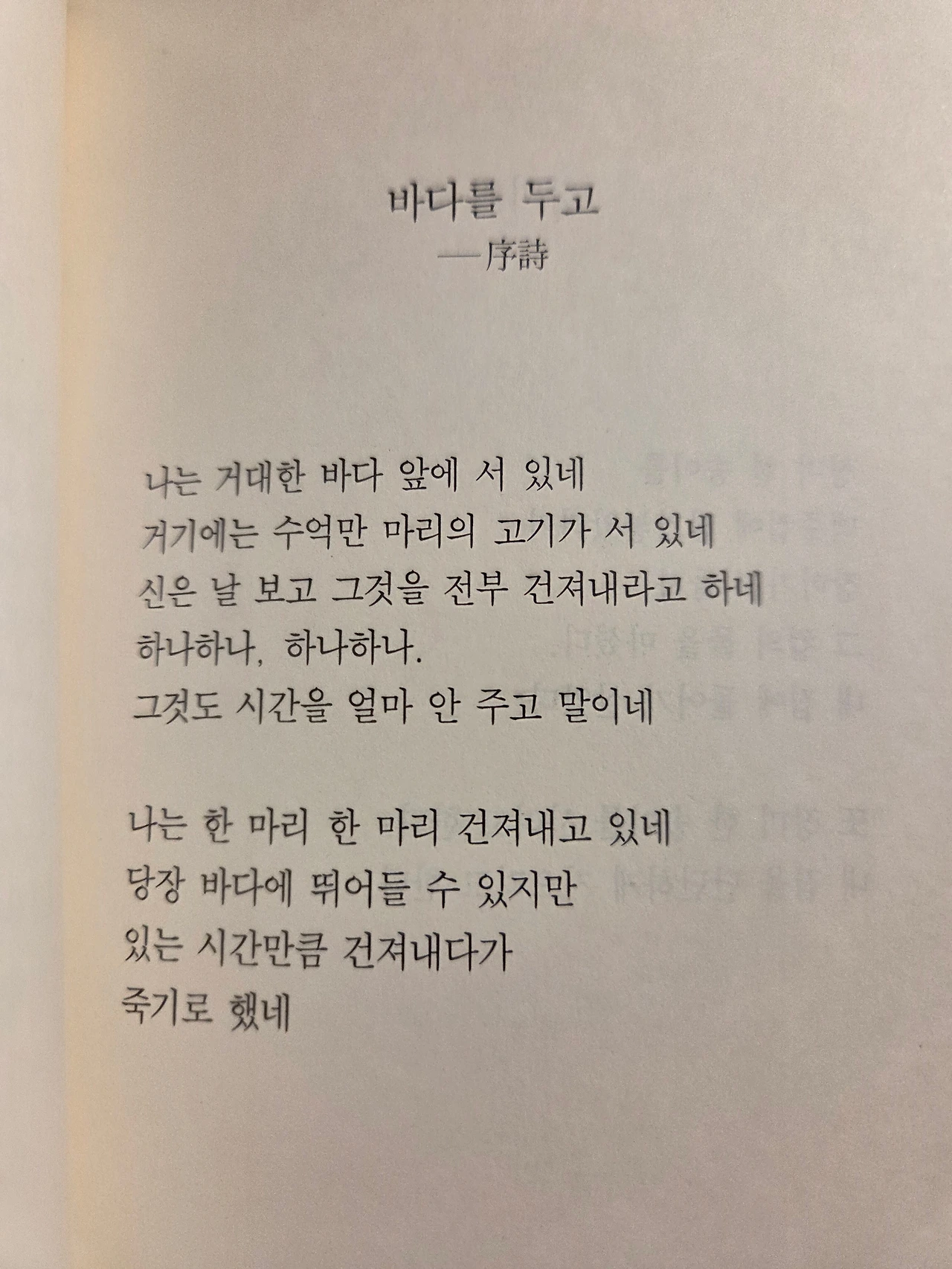 바다를 두고
—序詩

나는 거대한 바다 앞에 서 있네
거기에는 수억만 마리의 고기가 서 있네
신은 날 보고 그것을 전부 건져내라고 하네
하나하나, 하나하나.
그것도 시간을 얼마 안 주고 말이네

나는 한 마리 한 마리 건져내고 있네
당장 바다에 뛰어들 수 있지만
있는 시간만큼 건져내다가
죽기로 했네